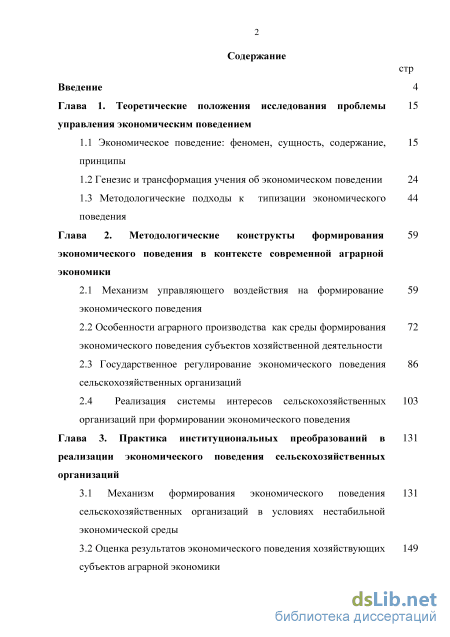 2

Содержание

стр

Введение 4

Глава 1. Теоретические положения исследования проблемы управления экономическим поведением 15

1.1 Экономическое поведение: феномен, сущность, содержание, принципы 15

1.2 Генезис и трансформация учения об экономическом поведении 24

1.3 Методологические подходы к типизации экономического поведения 44

Глава 2. Методологические конструкты формирования экономического поведения в контексте современной аграрной экономики 59

2.1 Механизм управляющего воздействия на формирование экономического поведения 59

2.2 Особенности аграрного производства как среды формирования экономического поведения субъектов хозяйственной деятельности 72

2.3 Государственное регулирование экономического поведения сельскохозяйственных организаций 86

2.4 Реализация системы интересов сельскохозяйственных организаций при формировании экономического поведения 103

Глава 3. Практика институциональных преобразований в реализации экономического поведения сельскохозяйственных организаций 131

3.1 Механизм формирования экономического поведения сельскохозяйственных организаций в условиях нестабильной экономической среды 131

3.2 Оценка результатов экономического поведения хозяйствующих субъектов аграрной экономики 149

dsLib.net
библиотека диссертаций